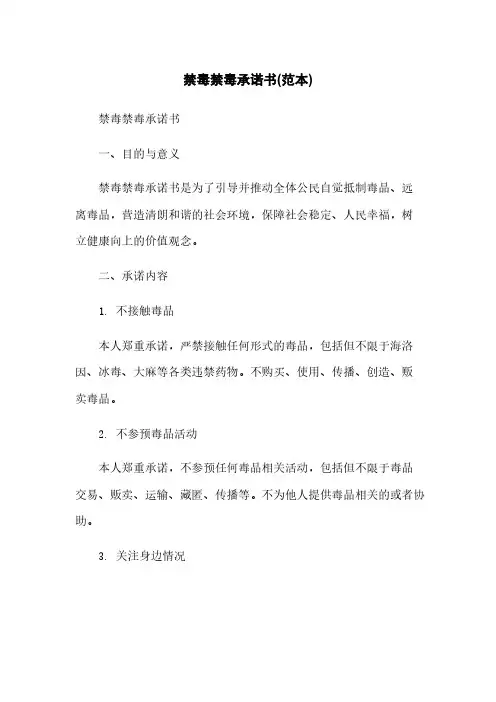 禁毒禁毒承诺书(范本)

禁毒禁毒承诺书

一、目的与意义

禁毒禁毒承诺书是为了引导并推动全体公民自觉抵制毒品、远离毒品，营造清朗和谐的社会环境，保障社会稳定、人民幸福，树立健康向上的价值观念。

二、承诺内容

1. 不接触毒品

本人郑重承诺，严禁接触任何形式的毒品，包括但不限于海洛因、冰毒、大麻等各类违禁药物。不购买、使用、传播、创造、贩卖毒品。

2. 不参预毒品活动

本人郑重承诺，不参预任何毒品相关活动，包括但不限于毒品交易、贩卖、运输、藏匿、传播等。不为他人提供毒品相关的或者协助。

3. 关注身边情况